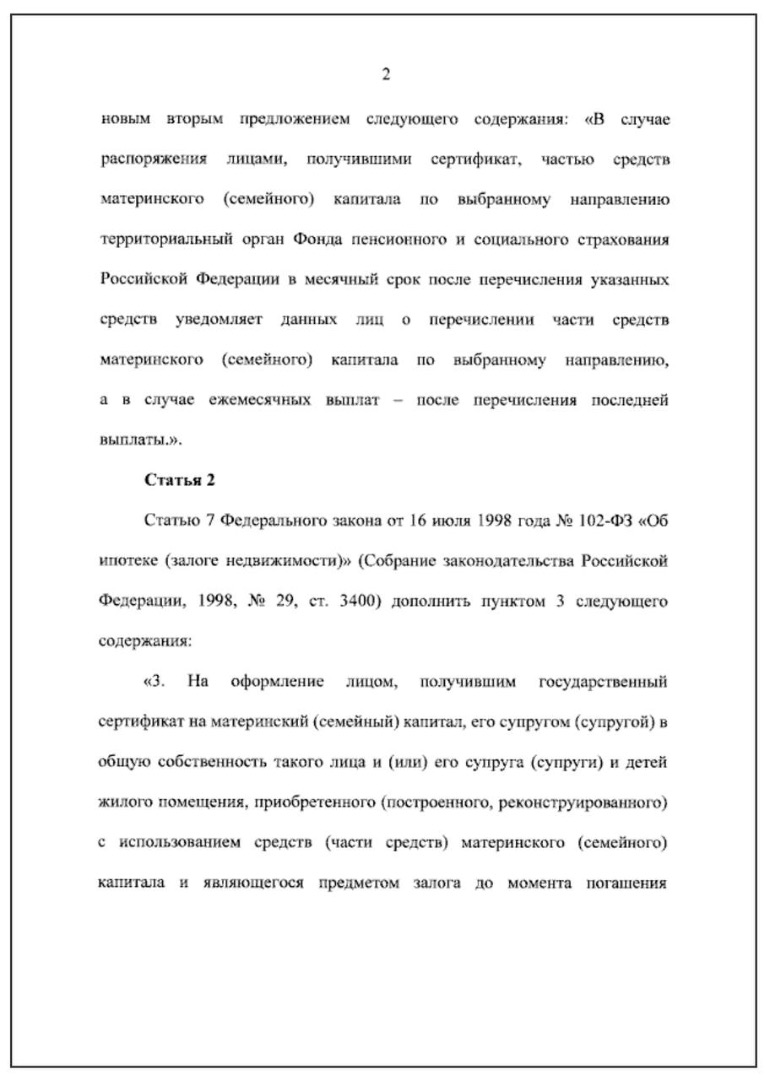 2

новым вторым предложением следующего содержания: «В случае распоряжения лицами, получившими сертификат, частью средств материнского (семейного) капитала по выбранному направлению территориальный орган Фонда пенсионного и социального страхования Российской Федерации в месячный срок после перечисления указанных средств уведомляет данных лиц о перечислении части средств материнского (семейного) капитала по выбранному направлению, а в случае ежемесячных выплат – после перечисления последней выплаты.».

Статья 2

Статью 7 Федерального закона от 16 июля 1998 года № 102-ФЗ «Об ипотеке (залоге недвижимости)» (Собрание законодательства Российской Федерации, 1998, № 29, ст. 3400) дополнить пунктом 3 следующего содержания:

«3. На оформление лицом, получившим государственный сертификат на материнский (семейный) капитал, его супругом (супругой) в общую собственность такого лица и (или) его супруга (супруги) и детей жилого помещения, приобретенного (построенного, реконструированного) с использованием средств (части средств) материнского (семейного) капитала и являющегося предметом залога до момента погашения